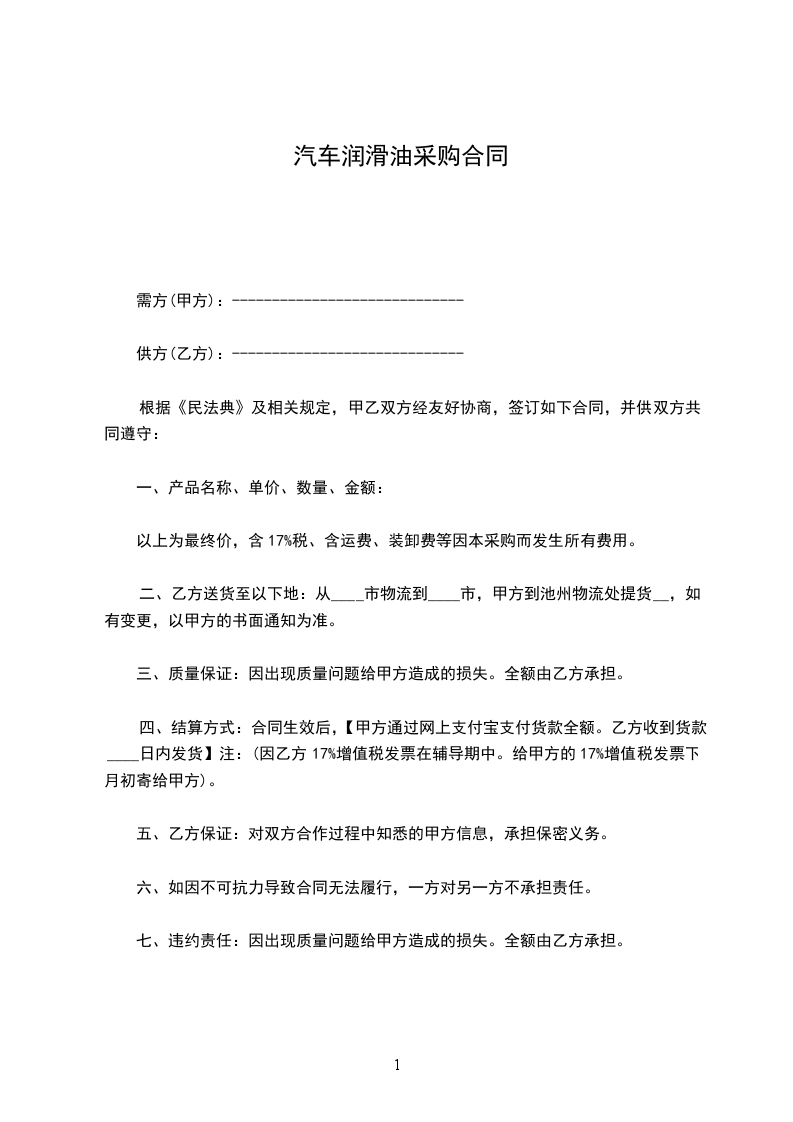 汽车润滑油采购合同

需方(甲方)：------------------------------

供方(乙方)：------------------------------

根据《民法典》及相关规定，甲乙双方经友好协商，签订如下合同，并供双方共同遵守：

一、产品名称、单价、数量、金额：

以上为最终价，含 17%税、含运费、装卸费等因本采购而发生所有费用。

二、乙方送货至以下地：从____市物流到____市，甲方到池州物流处提货__，如有变更，以甲方的书面通知为准。

三、质量保证：因出现质量问题给甲方造成的损失。全额由乙方承担。

四、结算方式：合同生效后,【甲方通过网上支付宝支付货款全额。乙方收到货款____日内发货】注：(因乙方 17%增值税发票在辅导期中。给甲方的 17%增值税发票下月初寄给甲方)。

五、乙方保证：对双方合作过程中知悉的甲方信息，承担保密义务。

六、如因不可抗力导致合同无法履行，一方对另一方不承担责任。

七、违约责任：因出现质量问题给甲方造成的损失。全额由乙方承担。

1